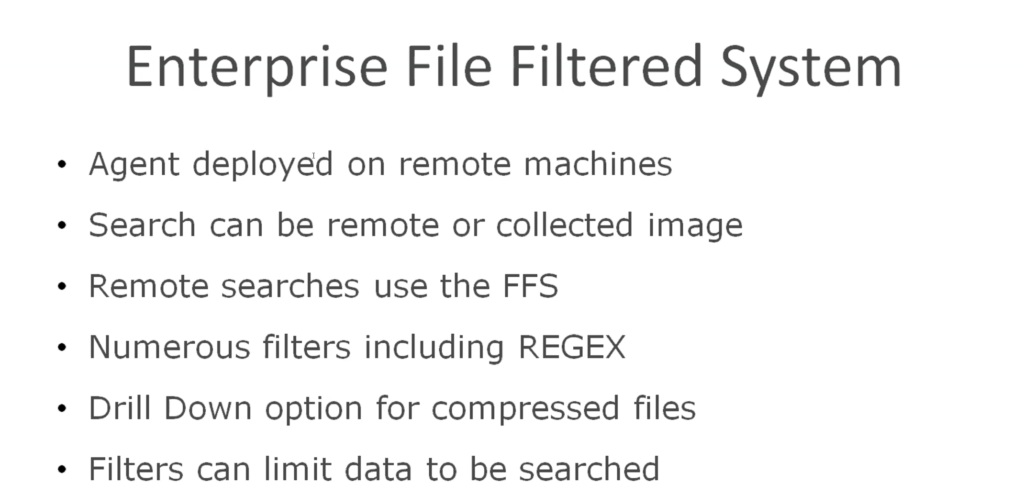 Enterprise File Filtered System

• Agent deployed on remote machines
• Search can be remote or collected image
• Remote searches use the FFS
• Numerous filters including REGEX
• Drill Down option for compressed files
• Filters can limit data to be searched